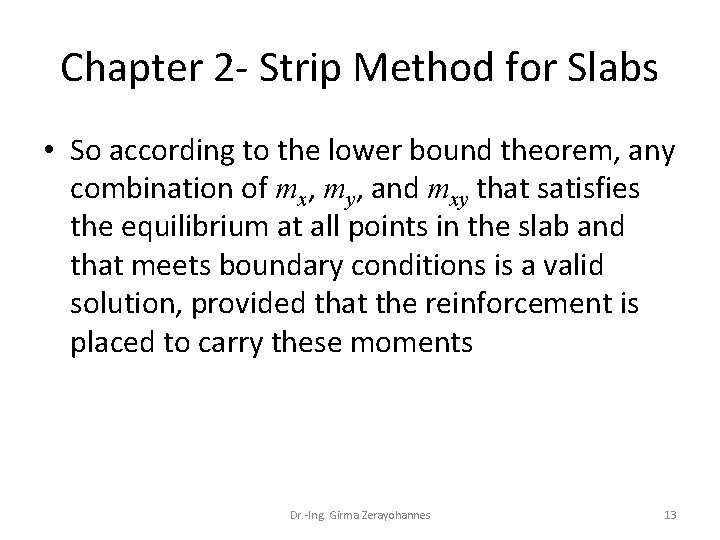 Chapter 2- Strip Method for Slabs

• So according to the lower bound theorem, any combination of $m_x$, $m_y$, and $m_{xy}$ that satisfies the equilibrium at all points in the slab and that meets boundary conditions is a valid solution, provided that the reinforcement is placed to carry these moments

Dr.-Ing Girma Zerayohannes

13